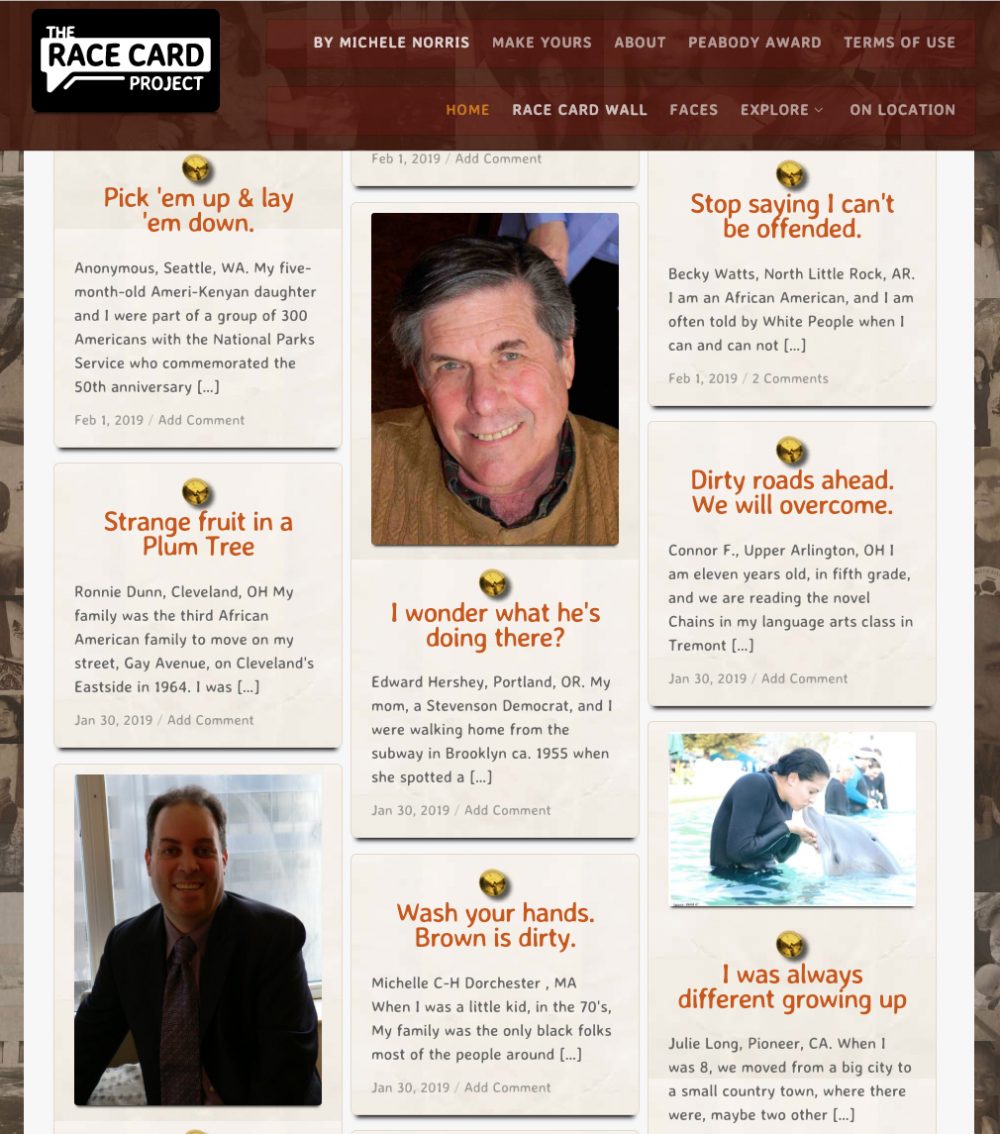 THE RACE CARD PROJECT

BY MICHELE NORRIS MAKE YOURS ABOUT PEABODY AWARD TERMS OF USE

HOME RACE CARD WALL FACES EXPLORE ON LOCATION

Pick 'em up & lay 'em down.

Anonymous, Seattle, WA. My five-month-old Ameri-Kenyan daughter and I were part of a group of 300 Americans with the National Parks Service who commemorated the 50th anniversary [...]

Feb 1, 2019 / Add Comment

Strange fruit in a Plum Tree

Ronnie Dunn, Cleveland, OH My family was the third African American family to move on my street, Gay Avenue, on Cleveland's Eastside in 1964. I was [...]

Jan 30, 2019 / Add Comment

Feb 1, 2019 / Add Comment

I wonder what he's doing there?

Edward Hershey, Portland, OR. My mom, a Stevenson Democrat, and I were walking home from the subway in Brooklyn ca. 1955 when she spotted a [...]

Jan 30, 2019 / Add Comment

Wash your hands. Brown is dirty.

Michelle C-H Dorchester , MA When I was a little kid, in the 70's, My family was the only black folks most of the people around [...]

Jan 30, 2019 / Add Comment

Stop saying I can't be offended.

Becky Watts, North Little Rock, AR. I am an African American, and I am often told by White People when I can and can not [...]

Feb 1, 2019 / 2 Comments

Dirty roads ahead. We will overcome.

Connor F., Upper Arlington, OH I am eleven years old, in fifth grade, and we are reading the novel Chains in my language arts class in Tremont [...]

Jan 30, 2019 / Add Comment

I was always different growing up

Julie Long, Pioneer, CA. When I was 8, we moved from a big city to a small country town, where there were, maybe two other [...]